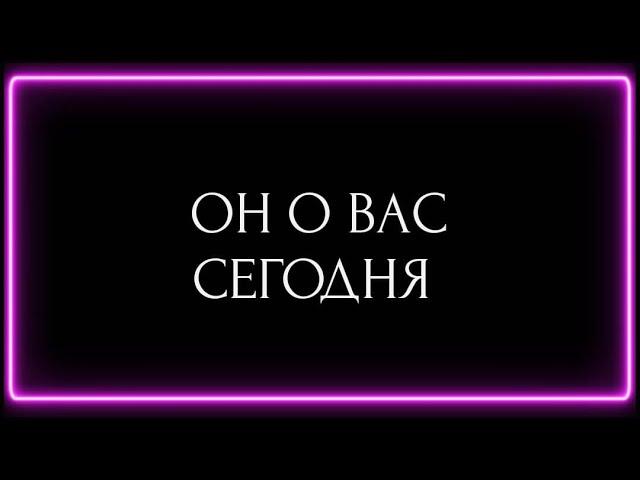 ОН О ВАС
СЕГОДНЯ